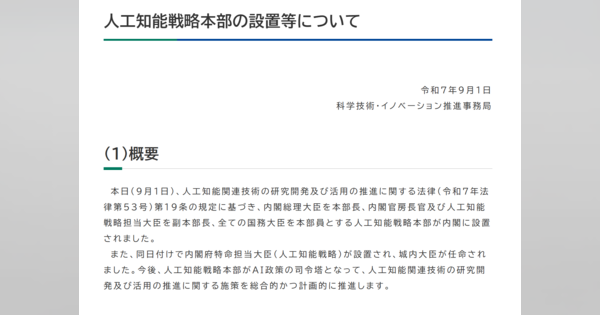 人工知能戦略本部の設置等について

令和７年９月１日
科学技術・イノベーション推進事務局

(1)概要

本日（９月１日）、人工知能関連技術の研究開発及び活用の推進に関する法律（令和７年法律第５３号）第１９条の規定に基づき、内閣総理大臣を本部長、内閣官房長官及び人工知能戦略担当大臣を副本部長、全ての国務大臣を本部員とする人工知能戦略本部が内閣に設置されました。
また、同日付けで内閣府特命担当大臣（人工知能戦略）が設置され、城内大臣が任命されました。今後、人工知能戦略本部がＡＩ政策の司令塔となって、人工知能関連技術の研究開発及び活用の推進に関する施策を総合的かつ計画的に推進します。